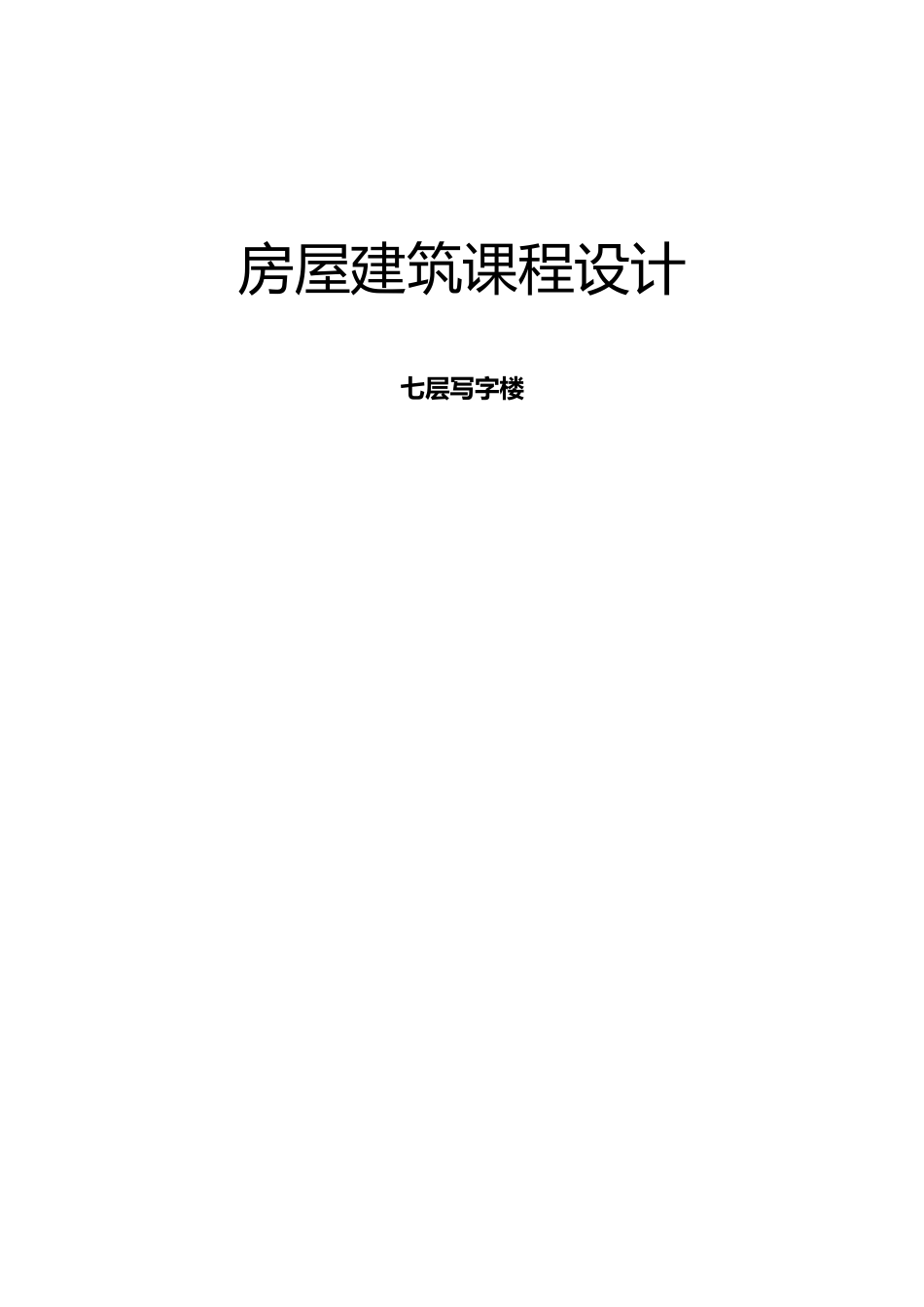 房屋建筑课程设计

七层写字楼